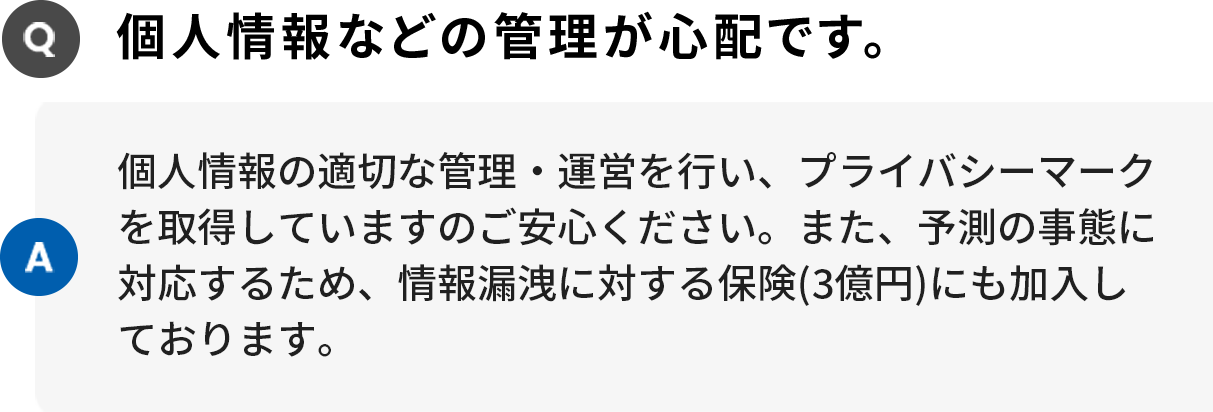 Q

個人情報などの管理が心配です。

A

個人情報の適切な管理・運営を行い、プライバシーマークを取得していますのご安心ください。また、予測の事態に対応するため、情報漏洩に対する保険(3億円)にも加入しております。